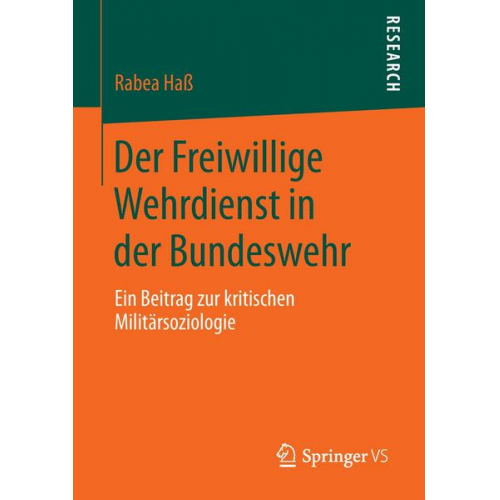 RESEARCH

Rabea Haß

Der Freiwillige Wehrdienst in der Bundeswehr

Ein Beitrag zur kritischen Militärsoziologie

Springer VS